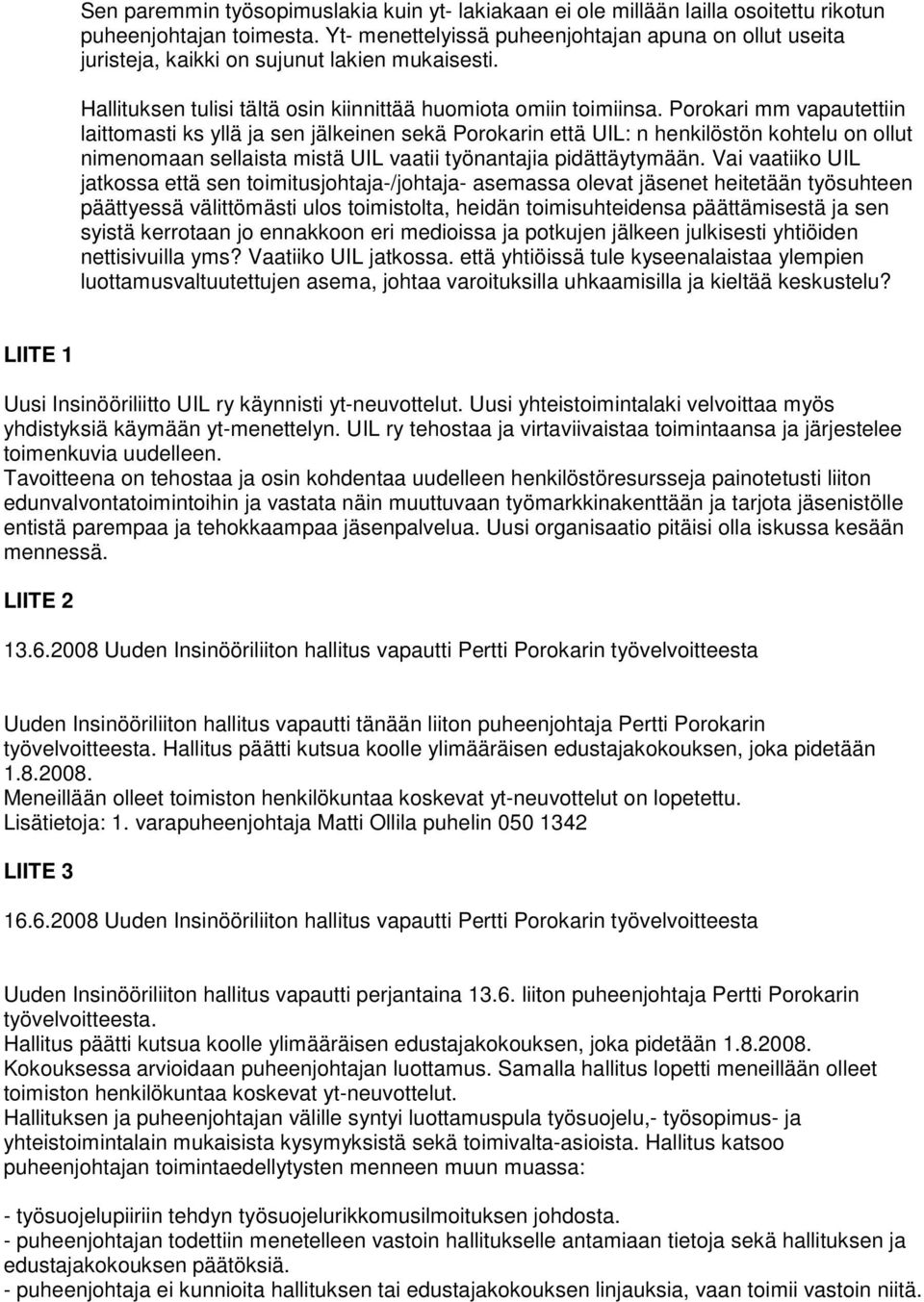 Sen paremmin työsopimuslakia kuin yt- lakiakaan ei ole millään lailla osoitettu rikotun puheenjohtajan toimesta. Yt- menettelyissä puheenjohtajan apuna on ollut useita juristeja, kaikki on sujunut lakien mukaisesti.

Hallituksen tulisi tältä osin kiinnittää huomiota omiin toimiinsa. Porokari mm vapautettiin laittomasti ks yllä ja sen jälkeinen sekä Porokarin että UIL: n henkilöstön kohtelu on ollut nimenomaan sellaista mistä UIL vaatii työnantajia pidättäytymään. Vai vaatiiko UIL jatkossa että sen toimitusjohtaja-/johtaja- asemassa olevat jäsenet heitetään työsuhteen päättyessä välittömästi ulos toimistolta, heidän toimisuhteidensa päättämisestä ja sen syistä kerrotaan jo ennakkoon eri medioissa ja potkujen jälkeen julkisesti yhtiöiden nettisivuilla yms? Vaatiiko UIL jatkossa. että yhtiöissä tule kyseenalaistaa ylempien luottamusvaltuutettujen asema, johtaa varoituksilla uhkaamisilla ja kieltää keskustelu?

LIITE 1

Uusi Insinööriliitto UIL ry käynnisti yt-neuvottelut. Uusi yhteistoimintalaki velvoittaa myös yhdistyksiä käymään yt-menettelyn. UIL ry tehostaa ja virtaviivaistaa toimintaansa ja järjestelee toimenkuvia uudelleen.
Tavoitteena on tehostaa ja osin kohdentaa uudelleen henkilöstöresursseja painotetusti liiton edunvalvontatoimintoihin ja vastata näin muuttuvaan työmarkkinakenttään ja tarjota jäsenistölle entistä parempaa ja tehokkaampaa jäsenpalvelua. Uusi organisaatio pitäisi olla iskussa kesään mennessä.

LIITE 2

13.6.2008 Uuden Insinööriliiton hallitus vapautti Pertti Porokarin työvelvoitteesta

Uuden Insinööriliiton hallitus vapautti tänään liiton puheenjohtaja Pertti Porokarin työvelvoitteesta. Hallitus päätti kutsua koolle ylimääräisen edustajakokouksen, joka pidetään 1.8.2008.
Meneillään olleet toimiston henkilökuntaa koskevat yt-neuvottelut on lopetettu.
Lisätietoja: 1. varapuheenjohtaja Matti Ollila puhelin 050 1342

LIITE 3

16.6.2008 Uuden Insinööriliiton hallitus vapautti Pertti Porokarin työvelvoitteesta

Uuden Insinööriliiton hallitus vapautti perjantaina 13.6. liiton puheenjohtaja Pertti Porokarin työvelvoitteesta.
Hallitus päätti kutsua koolle ylimääräisen edustajakokouksen, joka pidetään 1.8.2008.
Kokouksessa arvioidaan puheenjohtajan luottamus. Samalla hallitus lopetti meneillään olleet toimiston henkilökuntaa koskevat yt-neuvottelut.
Hallituksen ja puheenjohtajan välille syntyi luottamuspula työsuojelu,- työsopimus- ja yhteistoimintalain mukaisista kysymyksistä sekä toimivalta-asioista. Hallitus katsoo puheenjohtajan toimintaedellytysten menneen muun muassa:

- työsuojelupiiriin tehdyn työsuojelurikkomusilmoituksen johdosta.
- puheenjohtajan todettiin menetelleen vastoin hallitukselle antamiaan tietoja sekä hallituksen ja edustajakokouksen päätöksiä.
- puheenjohtaja ei kunnioita hallituksen tai edustajakokouksen linjauksia, vaan toimii vastoin niitä.